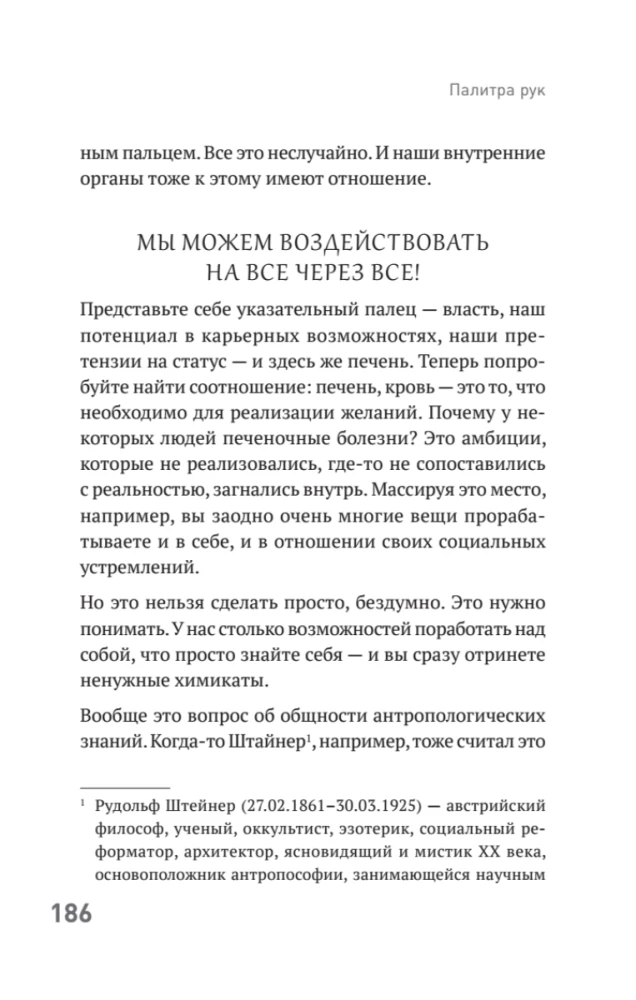 Палитра рук

ным пальцем. Все это неслучайно. И наши внутренние органы тоже к этому имеют отношение.

МЫ МОЖЕМ ВОЗДЕЙСТВОВАТЬ НА ВСЕ ЧЕРЕЗ ВСЕ!

Представьте себе указательный палец — власть, наш потенциал в карьерных возможностях, наши претензии на статус — и здесь же печень. Теперь попробуйте найти соотношение: печень, кровь — это то, что необходимо для реализации желаний. Почему у некоторых людей печеночные болезни? Это амбиции, которые не реализовались, где-то не сопоставились с реальностью, загнались внутрь. Массируя это место, например, вы заодно очень многие вещи прорабатываете и в себе, и в отношении своих социальных устремлений.

Но это нельзя сделать просто, бездумно. Это нужно понимать. У нас столько возможностей поработать над собой, что просто знайте себя — и вы сразу отринете ненужные химикаты.

Вообще это вопрос об общности антропологических знаний. Когда-то Штайнер$^1$, например, тоже считал это

$^1$ Рудольф Штейнер (27.02.1861–30.03.1925) — австрийский философ, ученый, оккультист, эзотерик, социальный реформатор, архитектор, ясновидящий и мистик XX века, основоположник антропософии, занимающейся научным

186